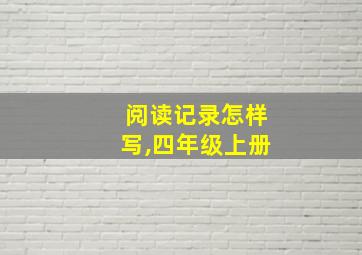 阅读记录怎样写,四年级上册